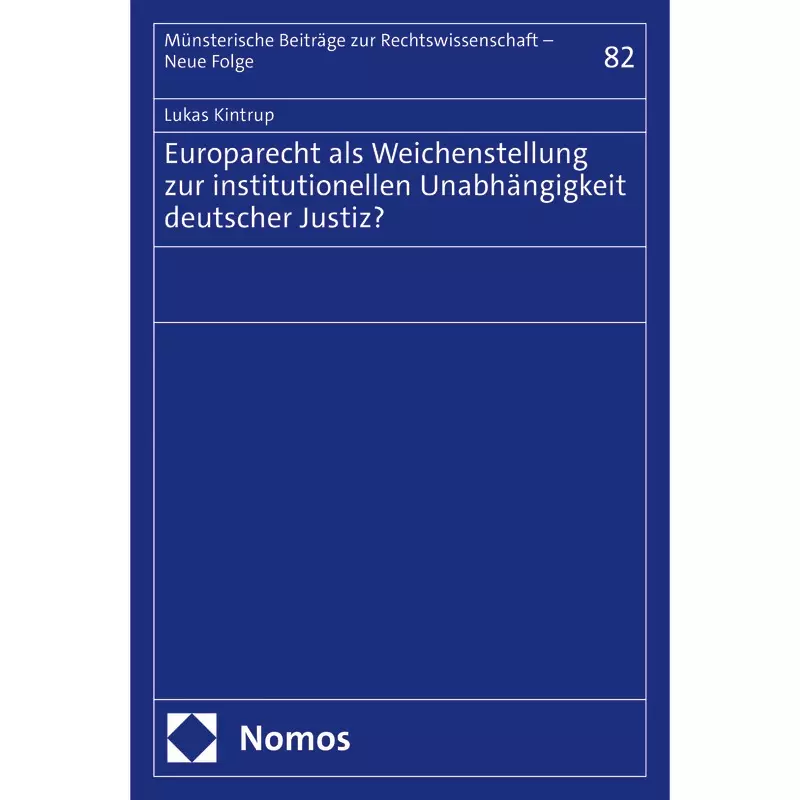 Münsterische Beiträge zur Rechtswissenschaft – Neue Folge

82

Lukas Kintrup

Europarecht als Weichenstellung zur institutionellen Unabhängigkeit deutscher Justiz?

Nomos